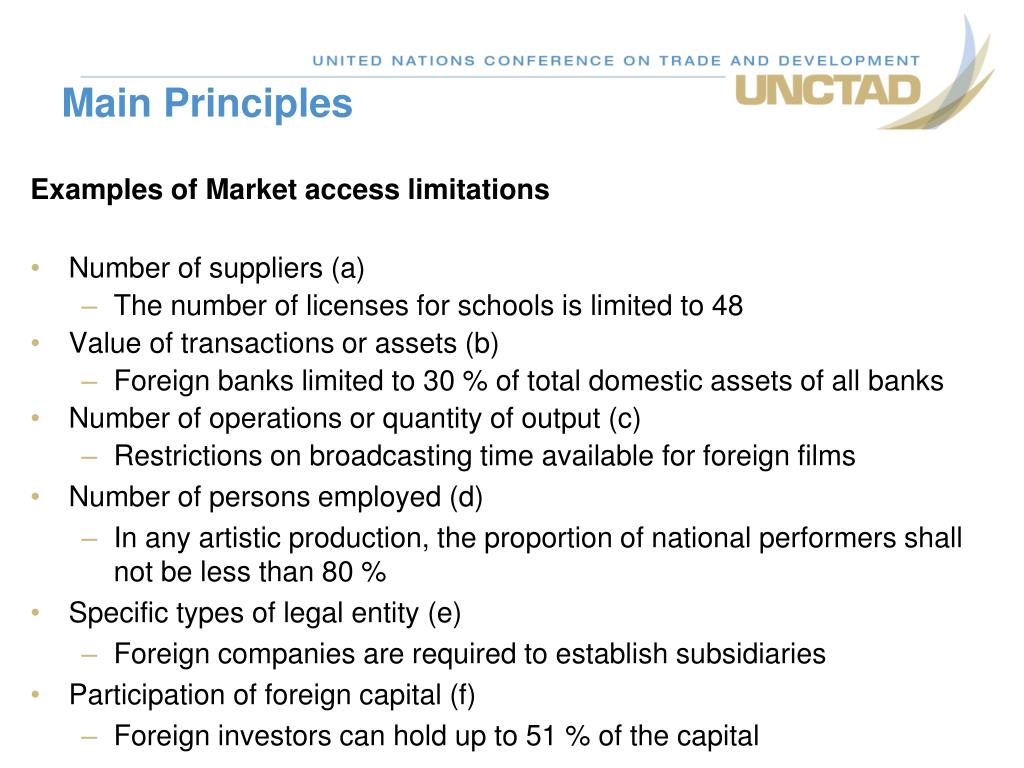 UNITED NATIONS CONFERENCE ON TRADE AND DEVELOPMENT
UNCTAD

Main Principles

Examples of Market access limitations

• Number of suppliers (a)
– The number of licenses for schools is limited to 48
• Value of transactions or assets (b)
– Foreign banks limited to 30 % of total domestic assets of all banks
• Number of operations or quantity of output (c)
– Restrictions on broadcasting time available for foreign films
• Number of persons employed (d)
– In any artistic production, the proportion of national performers shall not be less than 80 %
• Specific types of legal entity (e)
– Foreign companies are required to establish subsidiaries
• Participation of foreign capital (f)
– Foreign investors can hold up to 51 % of the capital